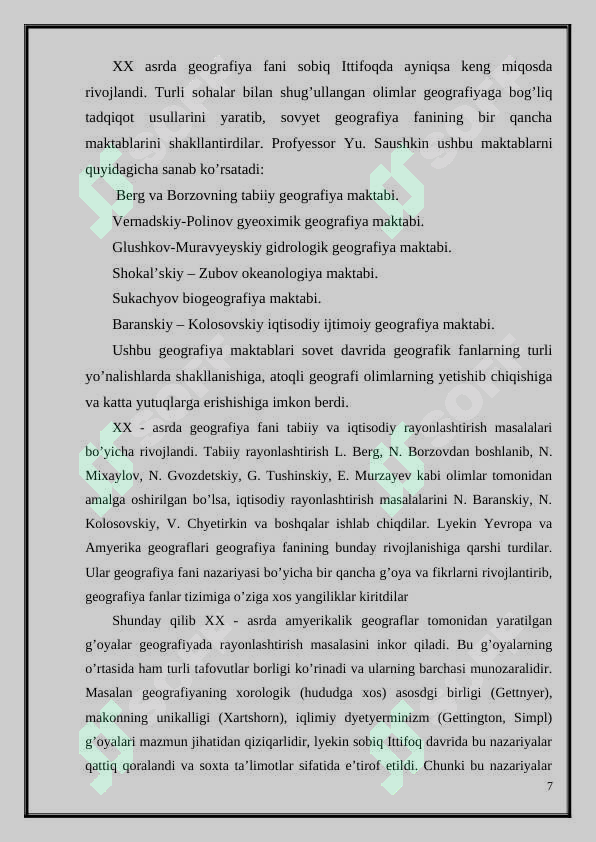 XX asrda geografiya fani sobiq Ittifoqda ayniqsa keng miqosda rivojlandi. Turli sohalar bilan shug’ullangan olimlar geografiyaga bog’liq tadqiqot usullarini yaratib, sovyet geografiya fanining bir qancha maktablarini shakllantirdilar. Profyessor Yu. Saushkin ushbu maktablarni quyidagicha sanab ko’rsatadi:

Berg va Borzovning tabiiy geografiya maktabi.

Vernadskiy-Polinov gyeoximik geografiya maktabi.

Glushkov-Muravyeyskiy gidrologik geografiya maktabi.

Shokal’skiy – Zubov okeanologiya maktabi.

Sukachyov biogeografiya maktabi.

Baranskiy – Kolosovskiy iqtisodiy ijtimoiy geografiya maktabi.

Ushbu geografiya maktablari sovet davrida geografik fanlarning turli yo’nalishlarda shakllanishiga, atoqli geografi olimlarning yetishib chiqishiga va katta yutuqlarga erishishiga imkon berdi.

XX - asrda geografiya fani tabiiy va iqtisodiy rayonlashtirish masalalari bo’yicha rivojlandi. Tabiiy rayonlashtirish L. Berg, N. Borzovdan boshlanib, N. Mixaylov, N. Gvozdetskiy, G. Tushinskiy, E. Murzayev kabi olimlar tomonidan amalga oshirilgan bo’lsa, iqtisodiy rayonlashtirish masalalarini N. Baranskiy, N. Kolosovskiy, V. Chyetirkin va boshqalar ishlab chiqdilar. Lyekin Yevropa va Amyerika geograflari geografiya fanining bunday rivojlanishiga qarshi turdilar. Ular geografiya fani nazariyasi bo’yicha bir qancha g’oya va fikrlarni rivojlantirib, geografiya fanlar tizimiga o’ziga xos yangiliklar kiritdilar

Shunday qilib XX - asrda amyerikalik geograflar tomonidan yaratilgan g’oyalar geografiyada rayonlashtirish masalasini inkor qiladi. Bu g’oyalarning o’rtasida ham turli tafovutlar borligi ko’rinadi va ularning barchasi munozaralidir. Masalan geografiyaning xorologik (hududga xos) asosdgi birligi (Gettnyer), makonning unikalligi (Xartshorn), iqlimiy dyetyerminizm (Gettington, Simpl) g’oyalari mazmun jihatidan qiziqarlidir, lyekin sobiq Ittifoq davrida bu nazariyalar qattiq qoralandi va soxta ta’limotlar sifatida e’tirof etildi. Chunki bu nazariyalar

7